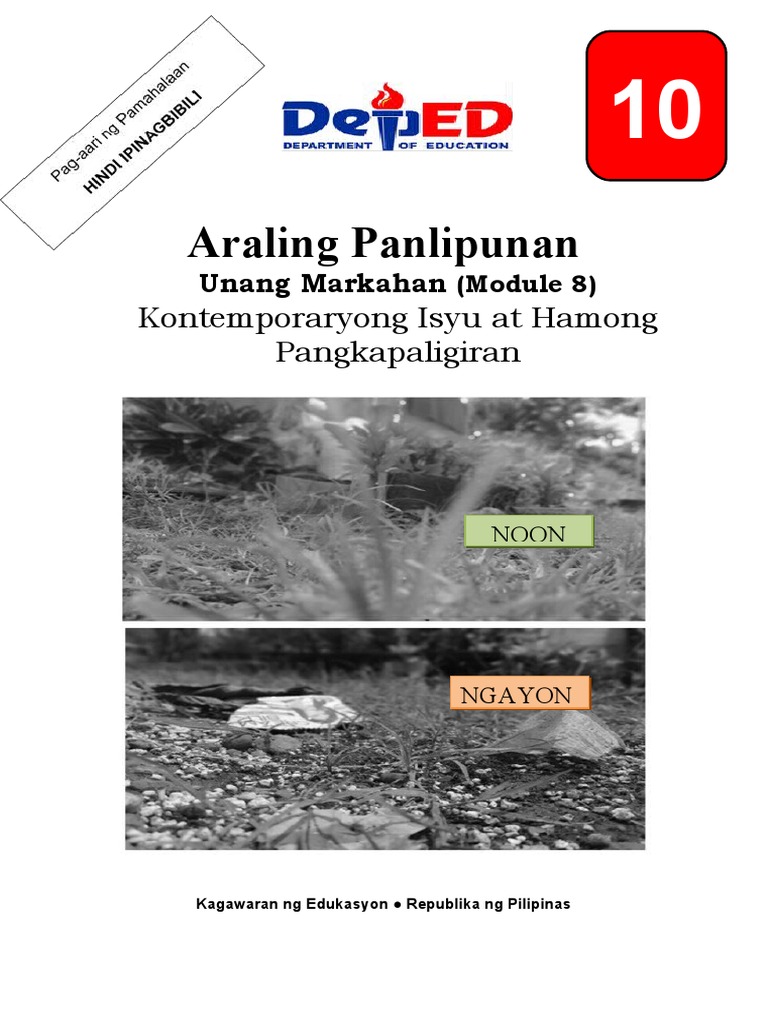 Pag-aari ng Pamahalaan
HINDI IPINAGBIBILI

DepED
DEPARTMENT OF EDUCATION

10

Araling Panlipunan
Unang Markahan (Module 8)
Kontemporaryong Isyu at Hamong Pangkapaligiran

NOON

NGAYON

Kagawaran ng Edukasyon • Republika ng Pilipinas